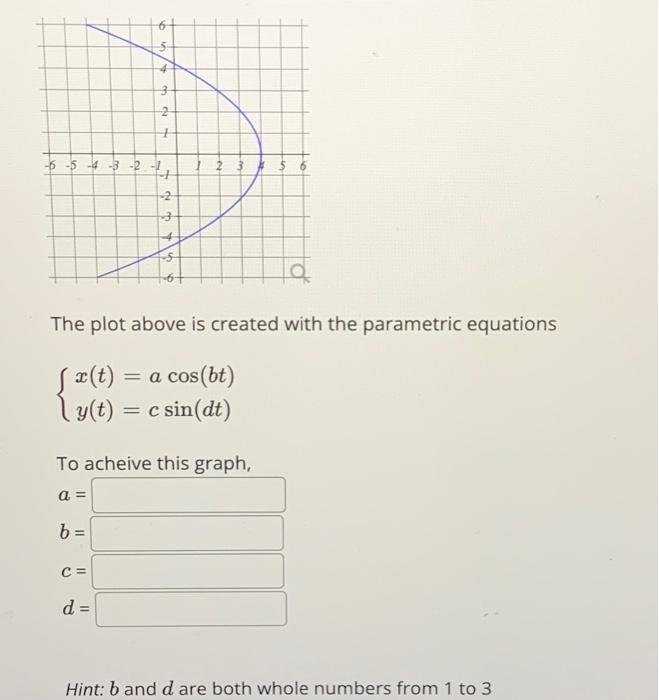 6
5
4
3
2
1
-6 -5 -4 -3 -2 -1 1 2 3 4 5 6
-1
-2
-3
-4
-5
-6

The plot above is created with the parametric equations

$\begin{cases} x(t) = a\cos(bt) \\ y(t) = c\sin(dt) \end{cases}$

To acheive this graph,

$a =$

$b =$

$c =$

$d =$

Hint: $b$ and $d$ are both whole numbers from 1 to 3